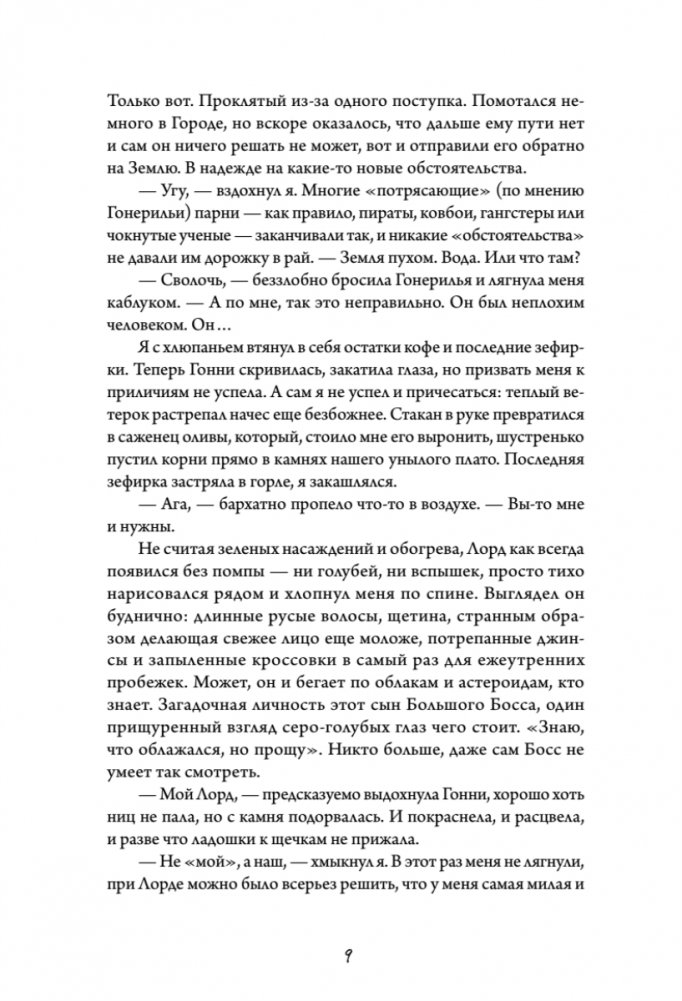 Только вот. Проклятый из-за одного поступка. Помотался немного в Городе, но вскоре оказалось, что дальше ему пути нет и сам он ничего решать не может, вот и отправили его обратно на Землю. В надежде на какие-то новые обстоятельства.

— Угу, — вздохнул я. Многие «потрясающие» (по мнению Гонерильи) парни — как правило, пираты, ковбои, гангстеры или чокнутые ученые — заканчивали так, и никакие «обстоятельства» не давали им дорожку в рай. — Земля пухом. Вода. Или что там?

— Сволочь, — беззлобно бросила Гонерилья и лягнула меня каблуком. — А по мне, так это неправильно. Он был неплохим человеком. Он…

Я с хлюпаньем втянул в себя остатки кофе и последние зефирки. Теперь Гонни скривилась, закатила глаза, но призвать меня к приличиям не успела. А сам я не успел и причесаться: теплый ветерок растрепал начес еще безбожнее. Стакан в руке превратился в саженец оливы, который, стоило мне его выронить, шустренько пустил корни прямо в камнях нашего унылого плато. Последняя зефирка застряла в горле, я закашлялся.

— Ага, — бархатно пропело что-то в воздухе. — Вы-то мне и нужны.

Не считая зеленых насаждений и обогрева, Лорд как всегда появился без помпы — ни голубей, ни вспышек, просто тихо нарисовался рядом и хлопнул меня по спине. Выглядел он буднично: длинные русые волосы, щетина, странным образом делающая свежее лицо еще моложе, потрепанные джинсы и запыленные кроссовки в самый раз для ежеутренних пробежек. Может, он и бегает по облакам и астероидам, кто знает. Загадочная личность этот сын Большого Босса, один прищуренный взгляд серо-голубых глаз чего стоит. «Знаю, что облажался, но прощу». Никто больше, даже сам Босс не умеет так смотреть.

— Мой Лорд, — предсказуемо выдохнула Гонни, хорошо хоть ниц не пала, но с камня подорвалась. И покраснела, и расцвела, и разве что ладошки к щечкам не прижала.

— Не «мой», а наш, — хмыкнул я. В этот раз меня не лягнули, при Лорде можно было всерьез решить, что у меня самая милая и

9